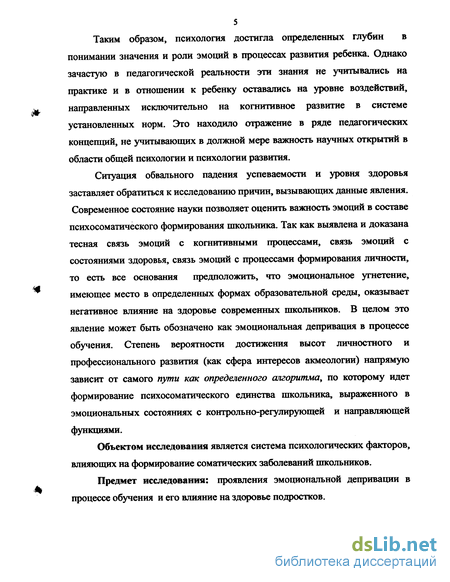 5

Таким образом, психология достигла определенных глубин в понимании значения и роли эмоций в процессах развития ребенка. Однако зачастую в педагогической реальности эти знания не учитывались на практике и в отношении к ребенку оставались на уровне воздействий, направленных исключительно на когнитивное развитие в системе установленных норм. Это находило отражение в ряде педагогических концепций, не учитывающих в должной мере важность научных открытий в области общей психологии и психологии развития.

Ситуация обвального падения успеваемости и уровня здоровья заставляет обратиться к исследованию причин, вызывающих данные явления. Современное состояние науки позволяет оценить важность эмоций в составе психосоматического формирования школьника. Так как выявлена и доказана тесная связь эмоций с когнитивными процессами, связь эмоций с состояниями здоровья, связь эмоций с процессами формирования личности, то есть все основания предположить, что эмоциональное угнетение, имеющее место в определенных формах образовательной среды, оказывает негативное влияние на здоровье современных школьников. В целом это явление может быть обозначено как эмоциональная депривация в процессе обучения. Степень вероятности достижения высот личностного и профессионального развития (как сфера интересов акмеологии) напрямую зависит от самого пути как определенного алгоритма, по которому идет формирование психосоматического единства школьника, выраженного в эмоциональных состояниях с контрольно-регулирующей и направляющей функциями.

Объектом исследования является система психологических факторов, влияющих на формирование соматических заболеваний школьников.

Предмет исследования: проявления эмоциональной депривации в процессе обучения и его влияние на здоровье подростков.

dsLib.net
библиотека диссертаций